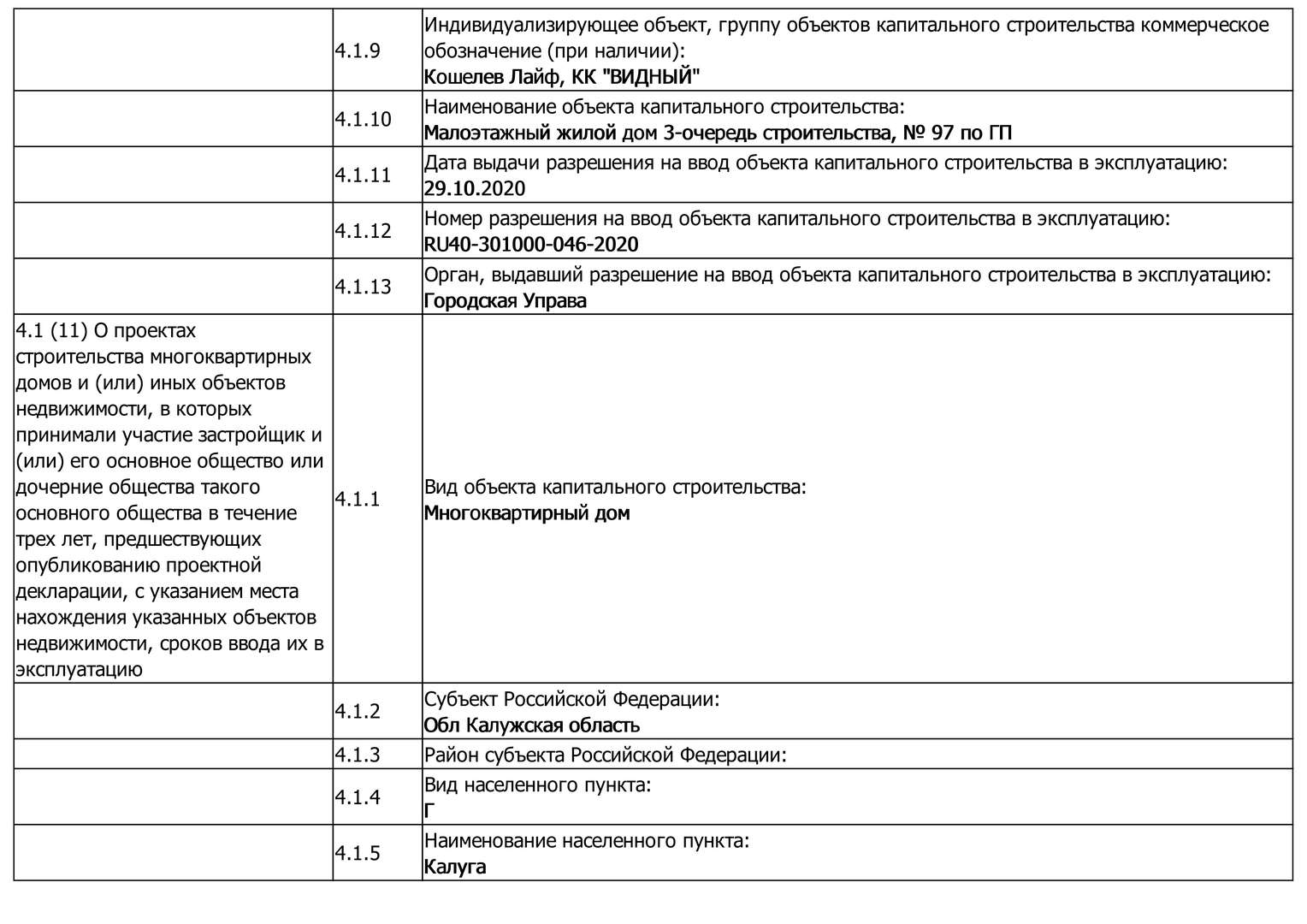 |  |  |  |
|---|---|---|
|  | 4.1.9 | Индивидуализирующее объект, группу объектов капитального строительства коммерческое обозначение (при наличии): Кошелев Лайф, КК "ВИДНЫЙ" |
|  | 4.1.10 | Наименование объекта капитального строительства: Малоэтажный жилой дом 3-очередь строительства, № 97 по ГП |
|  | 4.1.11 | Дата выдачи разрешения на ввод объекта капитального строительства в эксплуатацию: 29.10.2020 |
|  | 4.1.12 | Номер разрешения на ввод объекта капитального строительства в эксплуатацию: RU40-301000-046-2020 |
|  | 4.1.13 | Орган, выдавший разрешение на ввод объекта капитального строительства в эксплуатацию: Городская Управа |
| 4.1 (11) О проектах строительства многоквартирных домов и (или) иных объектов недвижимости, в которых принимали участие застройщик и (или) его основное общество или дочерние общества такого основного общества в течение трех лет, предшествующих опубликованию проектной декларации, с указанием места нахождения указанных объектов недвижимости, сроков ввода их в эксплуатацию | 4.1.1 | Вид объекта капитального строительства: Многоквартирный дом |
|  | 4.1.2 | Субъект Российской Федерации: Обл Калужская область |
|  | 4.1.3 | Район субъекта Российской Федерации: |
|  | 4.1.4 | Вид населенного пункта: Г |
|  | 4.1.5 | Наименование населенного пункта: Калуга |